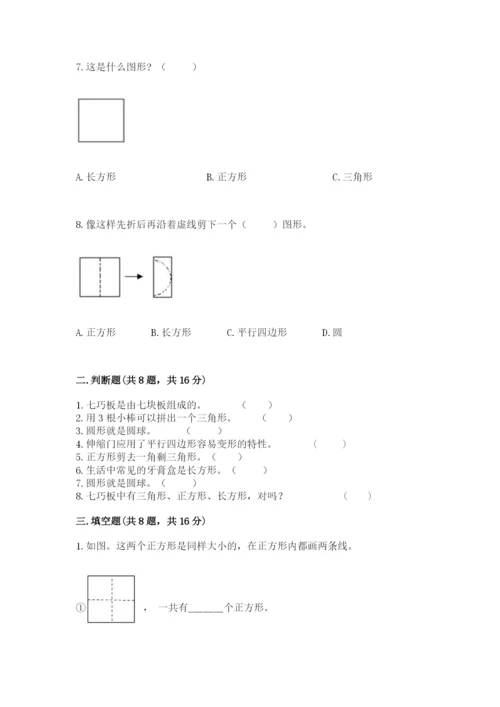 7. 这是什么图形？（　　）

A. 长方形　　B. 正方形　　C. 三角形

8. 像这样先折后再沿着虚线剪下一个（　　）图形。

A. 正方形　　B. 长方形　　C. 平行四边形　　D. 圆

二. 判断题（共 8 题，共 16 分）

1. 七巧板是由七块板组成的。　（　　）
2. 用 3 根小棒可以拼出一个三角形。　（　　）
3. 圆形就是圆球。　（　　）
4. 伸缩门应用了平行四边形容易变形的特性。　（　　）
5. 正方形剪去一角剩三角形。（　　）
6. 生活中常见的牙膏盒是长方形。（　　）
7. 圆形就是圆球。（　　）
8. 七巧板中有三角形、正方形、长方形，对吗？　（　　）

三. 填空题（共 8 题，共 16 分）

1. 如图。这两个正方形是同样大小的，在正方形内都画两条线。

①　，一共有______个正方形。